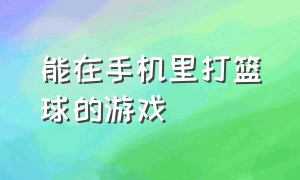 能在手机里打篮球的游戏